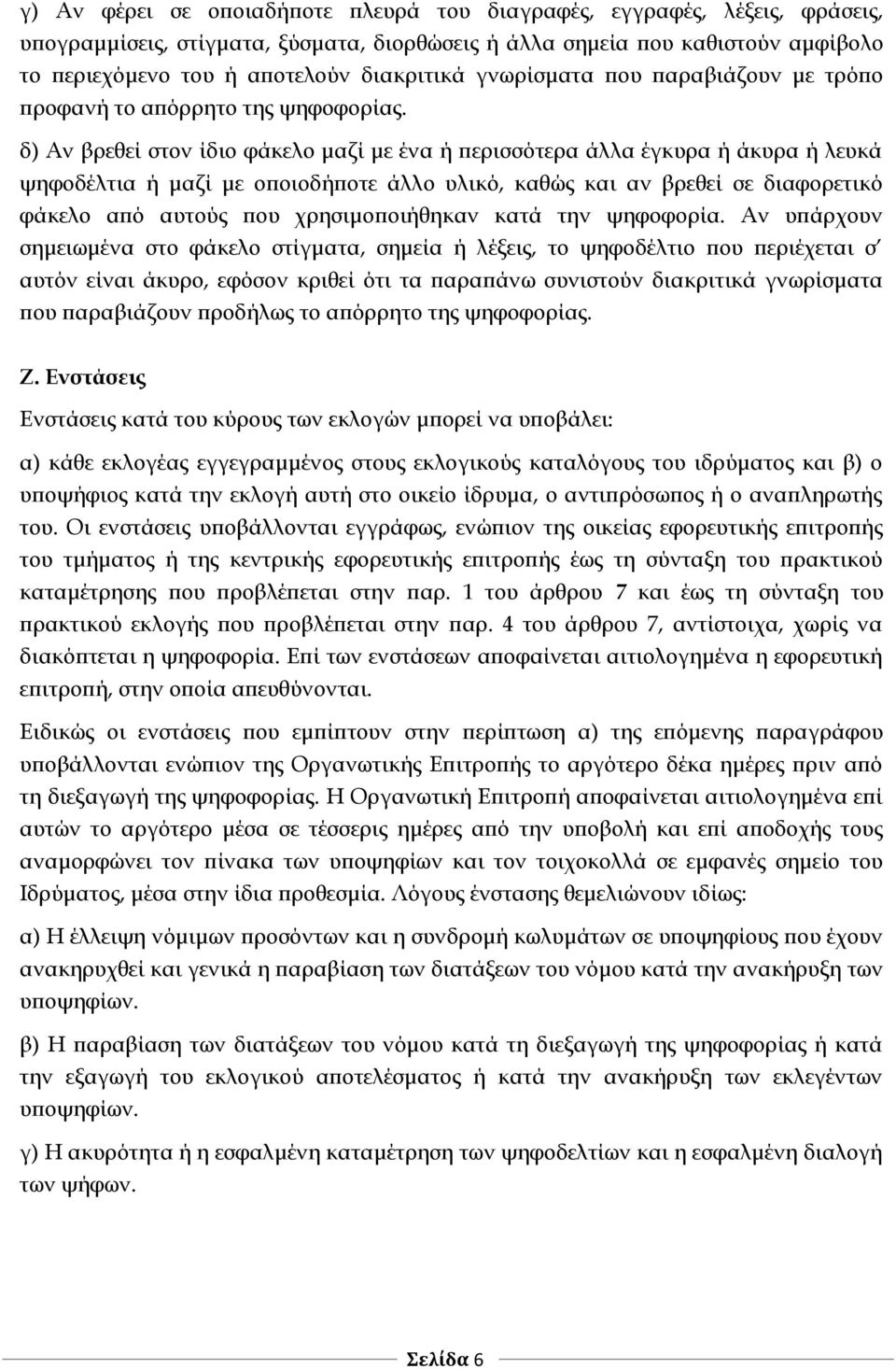 γ) Αν φέρει σε οποιαδήποτε πλευρά του διαγραφές, εγγραφές, λέξεις, φράσεις, υπογραμμίσεις, στίγματα, ξύσματα, διορθώσεις ή άλλα σημεία που καθιστούν αμφίβολο το περιεχόμενο του ή αποτελούν διακριτικά γνωρίσματα που παραβιάζουν με τρόπο προφανή το απόρρητο της ψηφοφορίας.

δ) Αν βρεθεί στον ίδιο φάκελο μαζί με ένα ή περισσότερα άλλα έγκυρα ή άκυρα ή λευκά ψηφοδέλτια ή μαζί με οποιοδήποτε άλλο υλικό, καθώς και αν βρεθεί σε διαφορετικό φάκελο από αυτούς που χρησιμοποιήθηκαν κατά την ψηφοφορία. Αν υπάρχουν σημειωμένα στο φάκελο στίγματα, σημεία ή λέξεις, το ψηφοδέλτιο που περιέχεται σ' αυτόν είναι άκυρο, εφόσον κριθεί ότι τα παραπάνω συνιστούν διακριτικά γνωρίσματα που παραβιάζουν προδήλως το απόρρητο της ψηφοφορίας.

Ζ. Ενστάσεις

Ενστάσεις κατά του κύρους των εκλογών μπορεί να υποβάλει:

α) κάθε εκλογέας εγγεγραμμένος στους εκλογικούς καταλόγους του ιδρύματος και β) ο υποψήφιος κατά την εκλογή αυτή στο οικείο ίδρυμα, ο αντιπρόσωπος ή ο αναπληρωτής του. Οι ενστάσεις υποβάλλονται εγγράφως, ενώπιον της οικείας εφορευτικής επιτροπής του τμήματος ή της κεντρικής εφορευτικής επιτροπής έως τη σύνταξη του πρακτικού καταμέτρησης που προβλέπεται στην παρ. 1 του άρθρου 7 και έως τη σύνταξη του πρακτικού εκλογής που προβλέπεται στην παρ. 4 του άρθρου 7, αντίστοιχα, χωρίς να διακόπτεται η ψηφοφορία. Επί των ενστάσεων αποφαίνεται αιτιολογημένα η εφορευτική επιτροπή, στην οποία απευθύνονται.

Ειδικώς οι ενστάσεις που εμπίπτουν στην περίπτωση α) της επόμενης παραγράφου υποβάλλονται ενώπιον της Οργανωτικής Επιτροπής το αργότερο δέκα ημέρες πριν από τη διεξαγωγή της ψηφοφορίας. Η Οργανωτική Επιτροπή αποφαίνεται αιτιολογημένα επί αυτών το αργότερο μέσα σε τέσσερις ημέρες από την υποβολή και επί αποδοχής τους αναμορφώνει τον πίνακα των υποψηφίων και τον τοιχοκολλά σε εμφανές σημείο του Ιδρύματος, μέσα στην ίδια προθεσμία. Λόγους ένστασης θεμελιώνουν ιδίως:

α) Η έλλειψη νόμιμων προσόντων και η συνδρομή κωλυμάτων σε υποψηφίους που έχουν ανακηρυχθεί και γενικά η παραβίαση των διατάξεων του νόμου κατά την ανακήρυξη των υποψηφίων.

β) Η παραβίαση των διατάξεων του νόμου κατά τη διεξαγωγή της ψηφοφορίας ή κατά την εξαγωγή του εκλογικού αποτελέσματος ή κατά την ανακήρυξη των εκλεγέντων υποψηφίων.

γ) Η ακυρότητα ή η εσφαλμένη καταμέτρηση των ψηφοδελτίων και η εσφαλμένη διαλογή των ψήφων.

Σελίδα 6